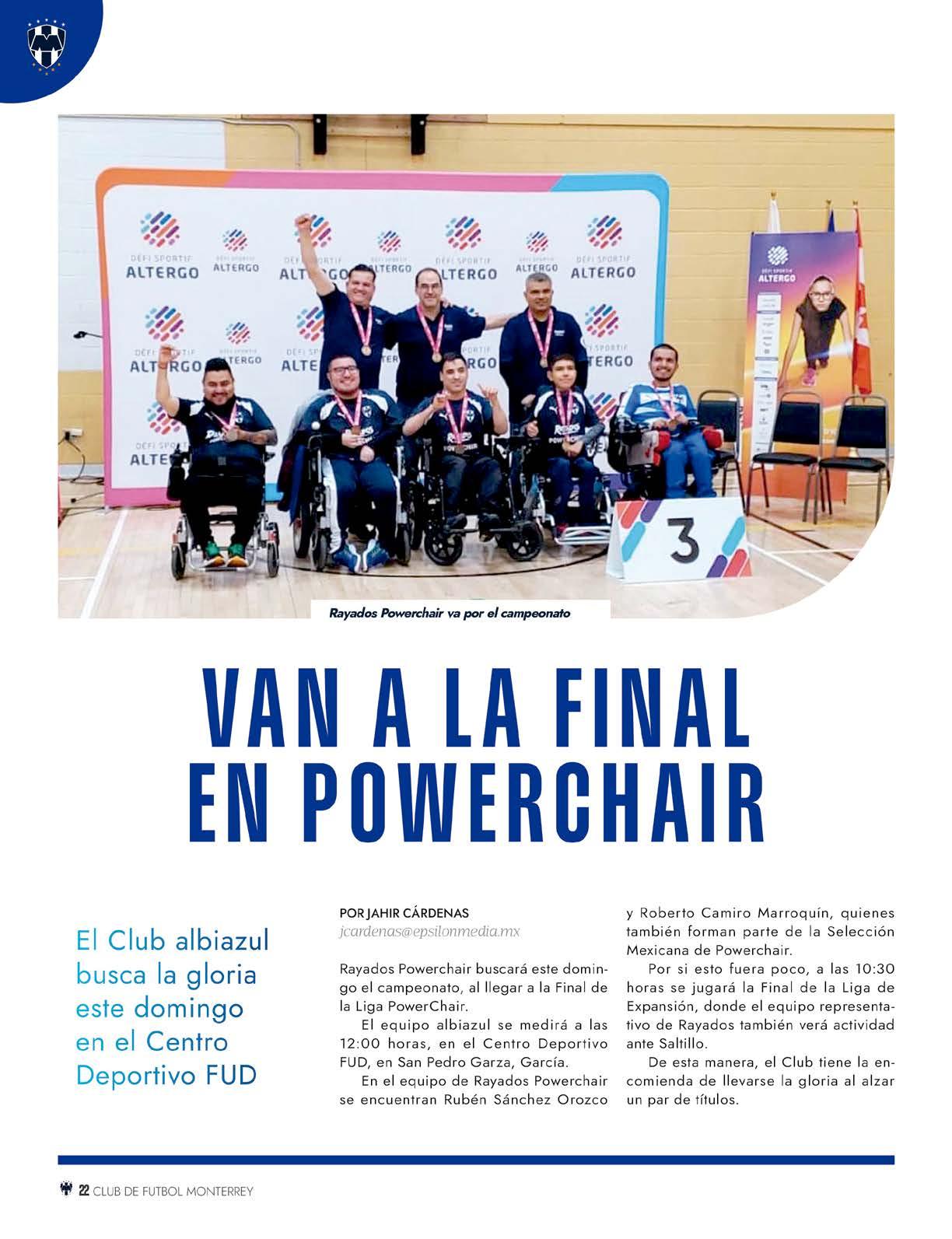 DÉFI SPORTIF ALTERGO

3

Rayados Powerchair va por el campeonato

VAN A LA FINAL EN POWERCHAIR

El Club albiazul busca la gloria este domingo en el Centro Deportivo FUD

POR JAHIR CÁRDENAS
jcardenas@epsilonmedia.mx

Rayados Powerchair buscará este domingo el campeonato, al llegar a la Final de la Liga PowerChair.

El equipo albiazul se medirá a las 12:00 horas, en el Centro Deportivo FUD, en San Pedro Garza, García.

En el equipo de Rayados Powerchair se encuentran Rubén Sánchez Orozco y Roberto Camiro Marroquín, quienes también forman parte de la Selección Mexicana de Powerchair.

Por si esto fuera poco, a las 10:30 horas se jugará la Final de la Liga de Expansión, donde el equipo representativo de Rayados también verá actividad ante Saltillo.

De esta manera, el Club tiene la encomienda de llevarse la gloria al alzar un par de títulos.

22 CLUB DE FUTBOL MONTERREY